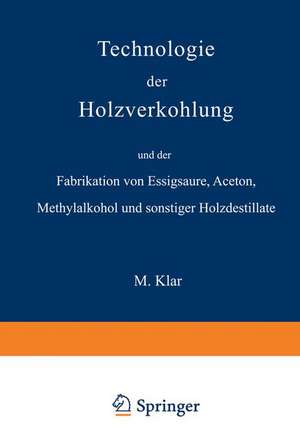 Technologie
der
Holzverkohlung

und der
Fabrikation von Essigsaure, Aceton, Methylalkohol und sonstiger Holzdestillate

M. Klar

Springer